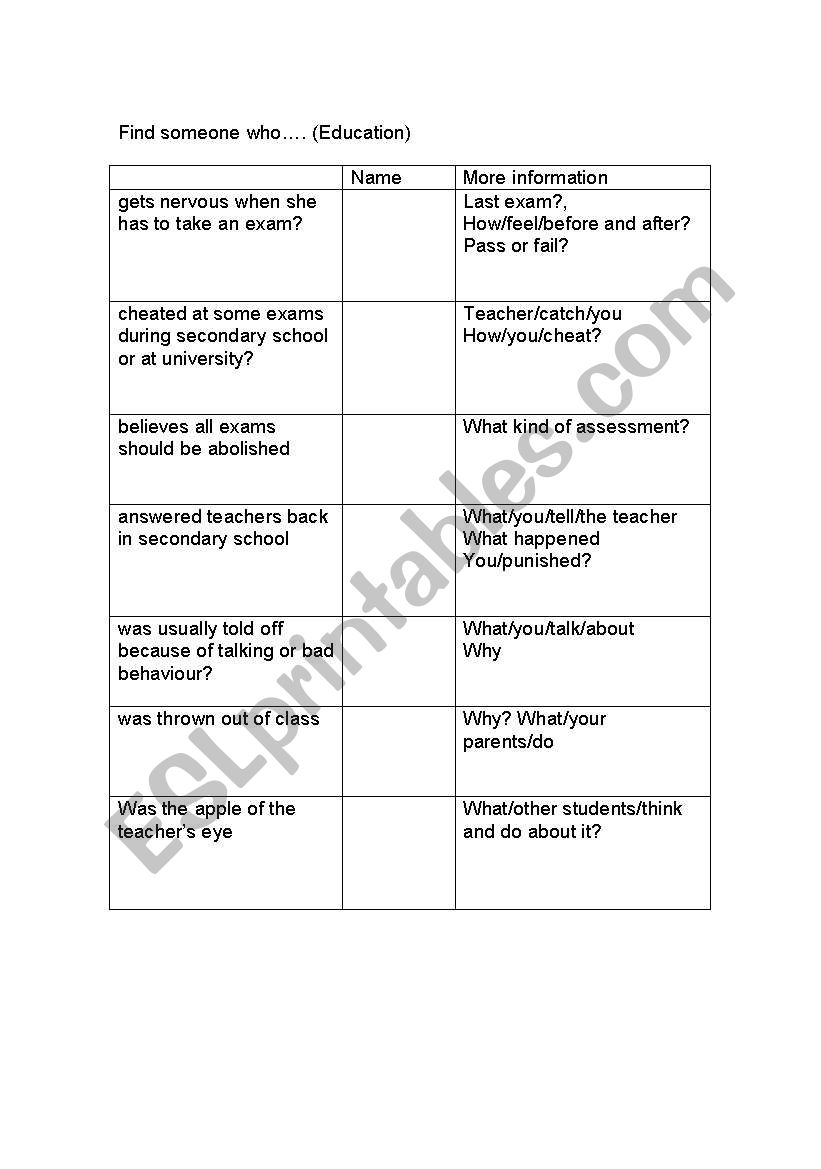 Find someone who…. (Education)

| | Name | More information |
|---|---|---|
| gets nervous when she has to take an exam? | | Last exam?, How/feel/before and after? Pass or fail? |
| cheated at some exams during secondary school or at university? | | Teacher/catch/you How/you/cheat? |
| believes all exams should be abolished | | What kind of assessment? |
| answered teachers back in secondary school | | What/you/tell/the teacher What happened You/punished? |
| was usually told off because of talking or bad behaviour? | | What/you/talk/about Why |
| was thrown out of class | | Why? What/your parents/do |
| Was the apple of the teacher's eye | | What/other students/think and do about it? |

ESLprintables.com